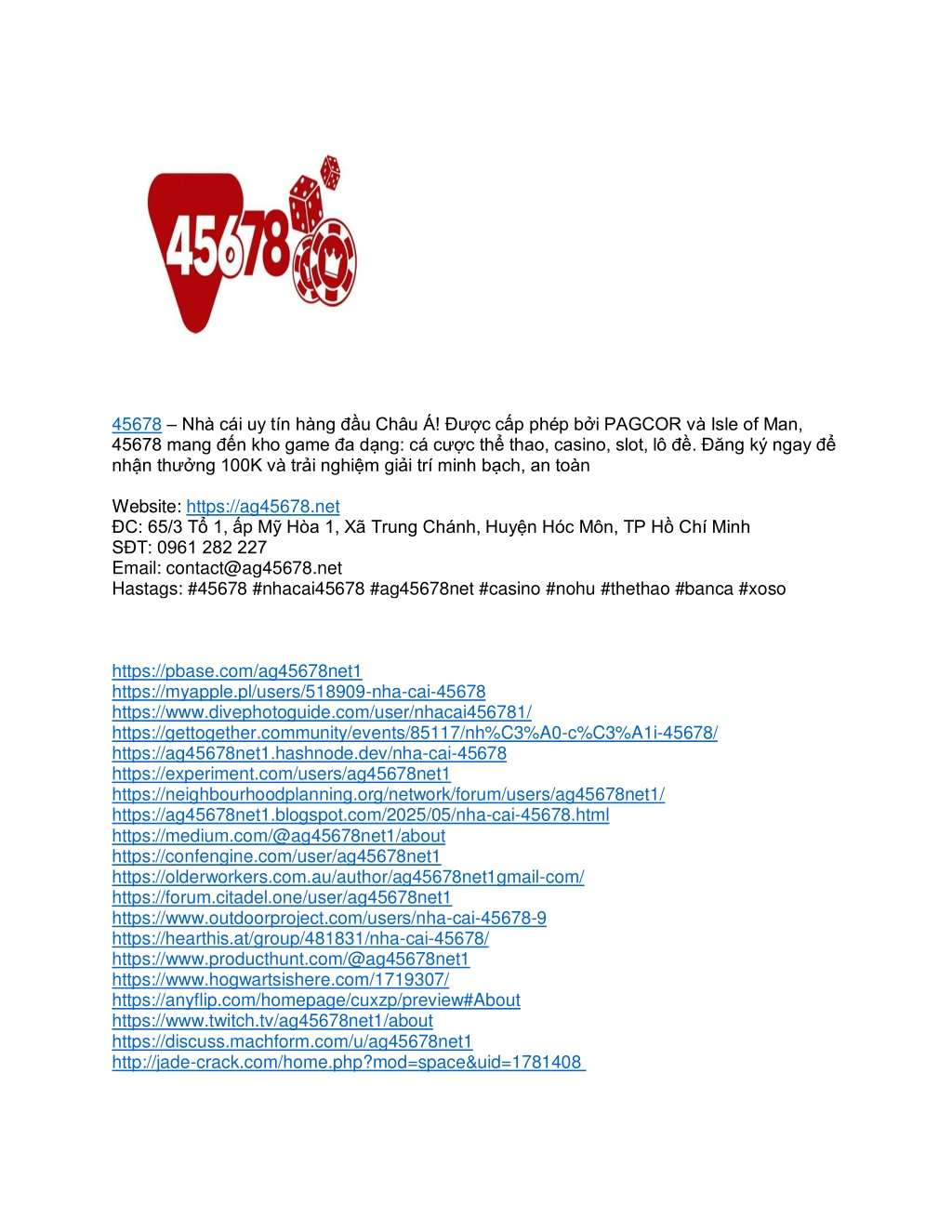 45678

45678 – Nhà cái uy tín hàng đầu Châu Á! Được cấp phép bởi PAGCOR và Isle of Man, 45678 mang đến kho game đa dạng: cá cược thể thao, casino, slot, lô đề. Đăng ký ngay để nhận thưởng 100K và trải nghiệm giải trí minh bạch, an toàn

Website: https://ag45678.net
ĐC: 65/3 Tổ 1, ấp Mỹ Hòa 1, Xã Trung Chánh, Huyện Hóc Môn, TP Hồ Chí Minh
SĐT: 0961 282 227
Email: contact@ag45678.net
Hastags: #45678 #nhacai45678 #ag45678net #casino #nohu #thethao #banca #xoso

https://pbase.com/ag45678net1
https://myapple.pl/users/518909-nha-cai-45678
https://www.divephotoguide.com/user/nhacai456781/
https://gettogether.community/events/85117/nh%C3%A0-c%C3%A1i-45678/
https://ag45678net1.hashnode.dev/nha-cai-45678
https://experiment.com/users/ag45678net1
https://neighbourhoodplanning.org/network/forum/users/ag45678net1/
https://ag45678net1.blogspot.com/2025/05/nha-cai-45678.html
https://medium.com/@ag45678net1/about
https://confengine.com/user/ag45678net1
https://olderworkers.com.au/author/ag45678net1gmail-com/
https://forum.citadel.one/user/ag45678net1
https://www.outdoorproject.com/users/nha-cai-45678-9
https://hearthis.at/group/481831/nha-cai-45678/
https://www.producthunt.com/@ag45678net1
https://www.hogwartsishere.com/1719307/
https://anyflip.com/homepage/cuxzp/preview#About
https://www.twitch.tv/ag45678net1/about
https://discuss.machform.com/u/ag45678net1
http://jade-crack.com/home.php?mod=space&uid=1781408